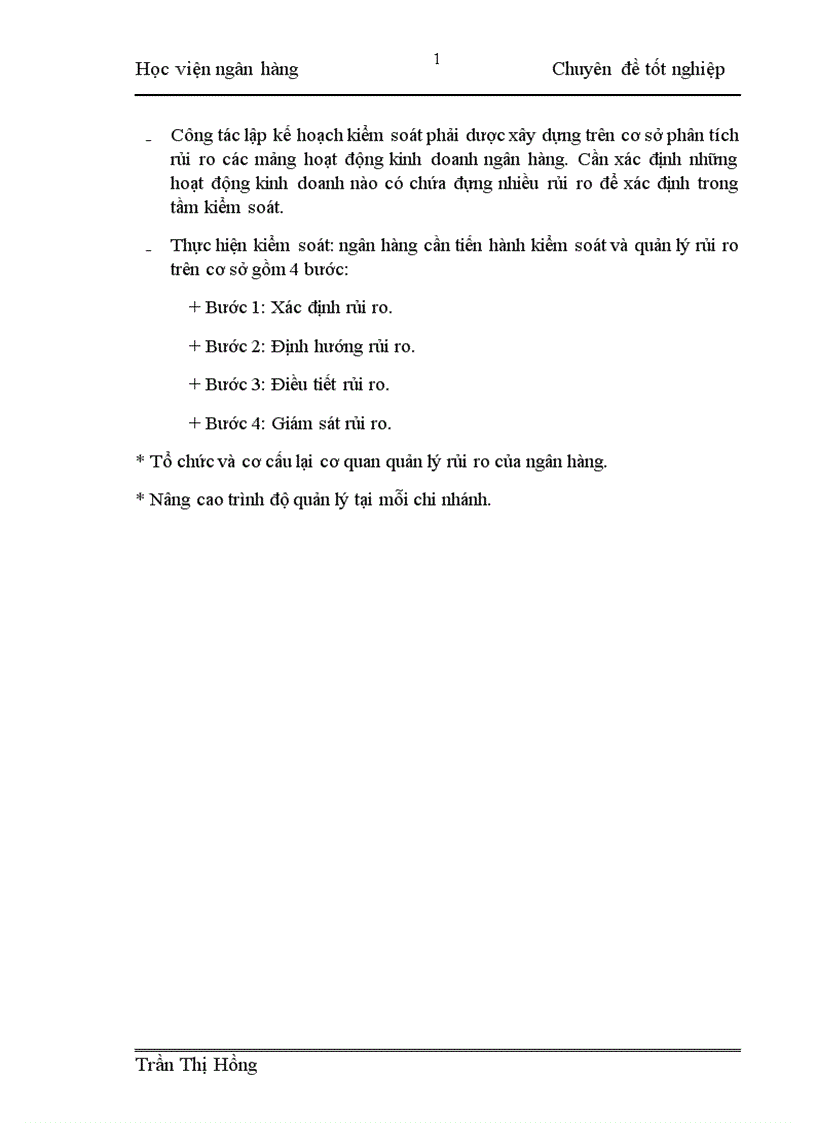 Học viện ngân hàng

1

Chuyên đề tốt nghiệp

- Công tác lập kế hoạch kiểm soát phải được xây dựng trên cơ sở phân tích rủi ro các mảng hoạt động kinh doanh ngân hàng. Cần xác định những hoạt động kinh doanh nào có chứa đựng nhiều rủi ro để xác định trong tầm kiểm soát.

- Thực hiện kiểm soát: ngân hàng cần tiến hành kiểm soát và quản lý rủi ro trên cơ sở gồm 4 bước:

+ Bước 1: Xác định rủi ro.

+ Bước 2: Định hướng rủi ro.

+ Bước 3: Điều tiết rủi ro.

+ Bước 4: Giám sát rủi ro.

* Tổ chức và cơ cấu lại cơ quan quản lý rủi ro của ngân hàng.

* Nâng cao trình độ quản lý tại mỗi chi nhánh.

Trần Thị Hồng